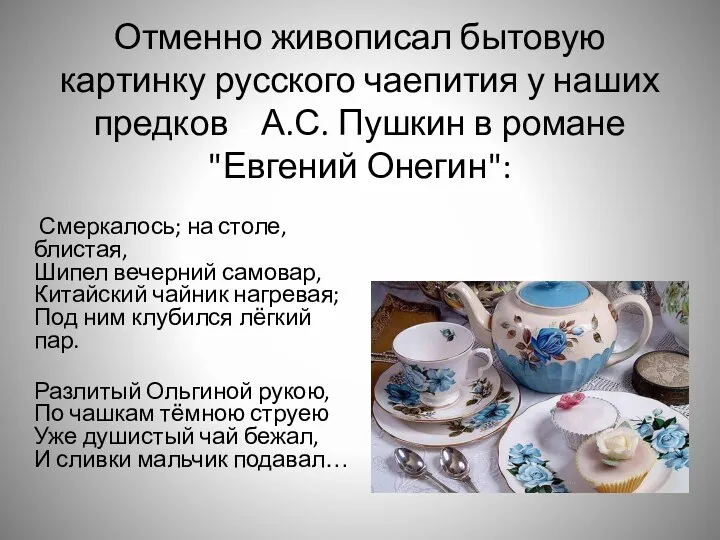 Отменно живописал бытовую картинку русского чаепития у наших предков А.С. Пушкин в романе "Евгений Онегин":

Смеркалось; на столе, блистая,
Шипел вечерний самовар,
Китайский чайник нагревая;
Под ним клубился лёгкий пар.

Разлитый Ольгиной рукою,
По чашкам тёмною струею
Уже душистый чай бежал,
И сливки мальчик подавал…